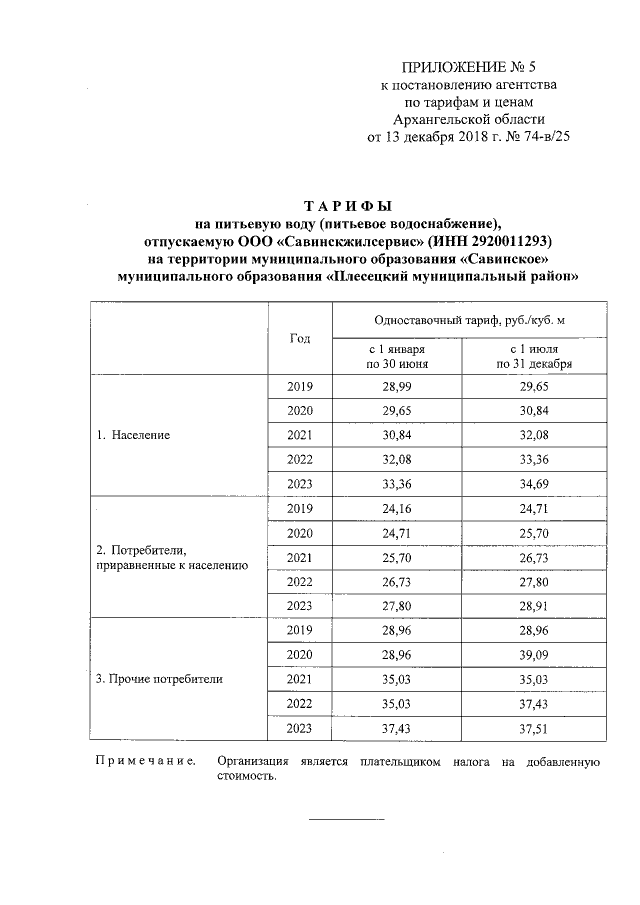 ПРИЛОЖЕНИЕ № 5
к постановлению агентства
по тарифам и ценам
Архангельской области
от 13 декабря 2018 г. № 74-в/25

ТАРИФЫ
на питьевую воду (питьевое водоснабжение),
отпускаемую ООО «Савинскжилсервис» (ИНН 2920011293)
на территории муниципального образования «Савинское»
муниципального образования «Плесецкий муниципальный район»

| | Год | Одноставочный тариф, руб./куб. м с 1 января по 30 июня | Одноставочный тариф, руб./куб. м с 1 июля по 31 декабря |
|---|---|---|---|
| 1. Население | 2019 | 28,99 | 29,65 |
| | 2020 | 29,65 | 30,84 |
| | 2021 | 30,84 | 32,08 |
| | 2022 | 32,08 | 33,36 |
| | 2023 | 33,36 | 34,69 |
| 2. Потребители, приравненные к населению | 2019 | 24,16 | 24,71 |
| | 2020 | 24,71 | 25,70 |
| | 2021 | 25,70 | 26,73 |
| | 2022 | 26,73 | 27,80 |
| | 2023 | 27,80 | 28,91 |
| 3. Прочие потребители | 2019 | 28,96 | 28,96 |
| | 2020 | 28,96 | 39,09 |
| | 2021 | 35,03 | 35,03 |
| | 2022 | 35,03 | 37,43 |
| | 2023 | 37,43 | 37,51 |

Примечание. Организация является плательщиком налога на добавленную стоимость.